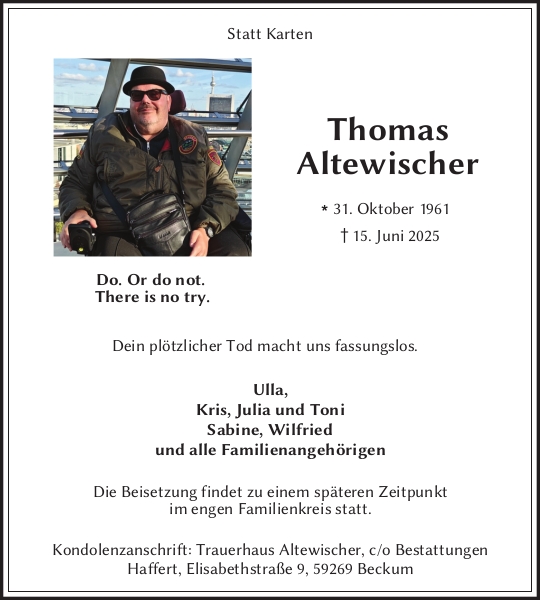 Statt Karten

Thomas Altewischer

* 31. Oktober 1961

† 15. Juni 2025

Do. Or do not.
There is no try.

Dein plötzlicher Tod macht uns fassungslos.

Ulla,
Kris, Julia und Toni
Sabine, Wilfried
und alle Familienangehörigen

Die Beisetzung findet zu einem späteren Zeitpunkt im engen Familienkreis statt.

Kondolenzanschrift: Trauerhaus Altewischer, c/o Bestattungen Haffert, Elisabethstraße 9, 59269 Beckum